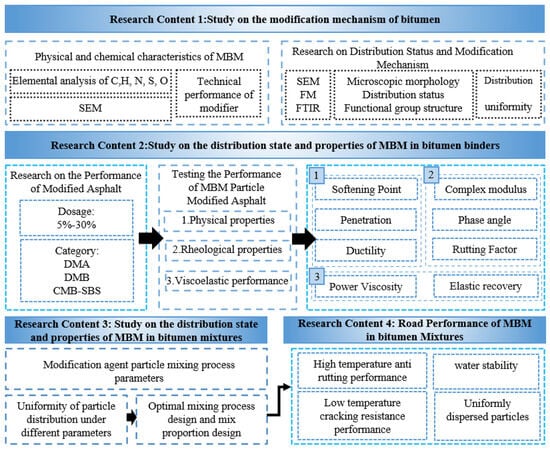 Research Content 1:Study on the modification mechanism of bitumen

Physical and chemical characteristics of MBM

Elemental analysis of C,H, N, S, O

SEM

Technical performance of modifier

Research on Distribution Status and Modification Mechanism

SEM
FM
FTIR

Microscopic morphology
Distribution status
Functional group structure

Distribution uniformity

Research Content 2:Study on the distribution state and properties of MBM in bitumen binders

Research on the Performance of Modified Asphalt

Dosage: 5%-30%

Category: DMA DMB CMB-SBS

Testing the Performance of MBM Particle Modified Asphalt

1.Physical properties

2.Rheological properties

3.Viscoelastic performance

1

Softening Point

Penetration

Ductility

2

Complex modulus

Phase angle

Rutting Factor

3

Power Viscosity

Elastic recovery

Research Content 3: Study on the distribution state and properties of MBM in bitumen mixtures

Modification agent particle mixing process parameters

Uniformity of particle distribution under different parameters

Optimal mixing process design and mix proportion design

Research Content 4: Road Performance of MBM in bitumen Mixtures

High temperature anti rutting performance

water stability

Low temperature cracking resistance performance

Uniformly dispersed particles